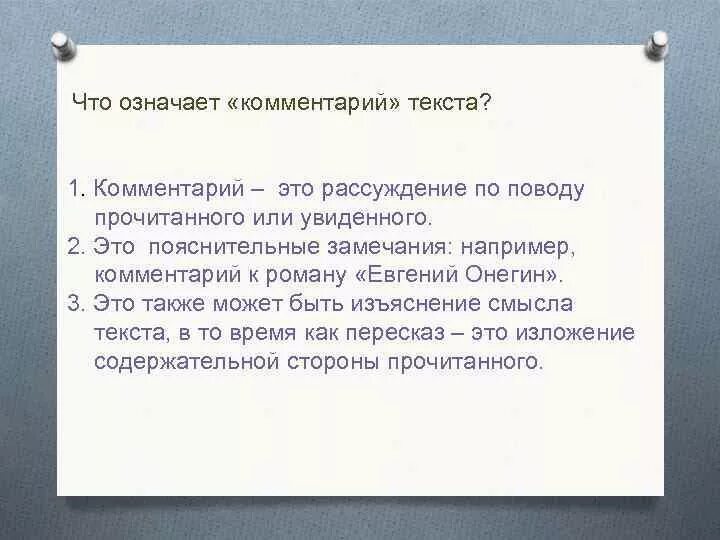 Что означает «комментарий» текста?

1. Комментарий – это рассуждение по поводу прочитанного или увиденного.
2. Это пояснительные замечания: например, комментарий к роману «Евгений Онегин».
3. Это также может быть изъяснение смысла текста, в то время как пересказ – это изложение содержательной стороны прочитанного.